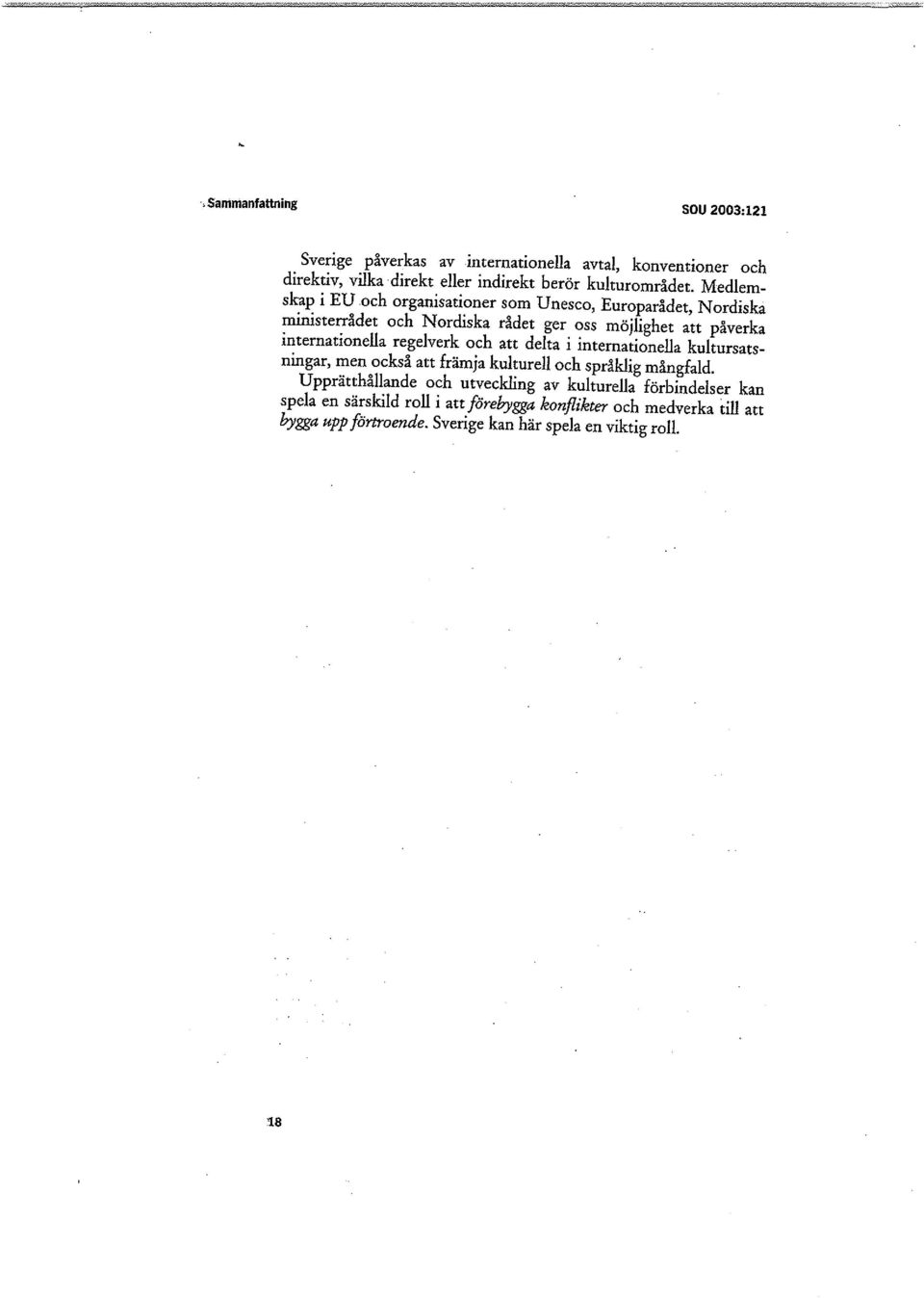 Sammanfattning

SOU 2003:121

Sverige påverkas av internationella avtal, konventioner och direktiv, vilka direkt eller indirekt berör kulturområdet. Medlemskap i EU och organisationer som Unesco, Europarådet, Nordiska ministerrådet och Nordiska rådet ger oss möjlighet att påverka internationella regelverk och att delta i internationella kultursatsningar, men också att främja kulturell och språklig mångfald.

Upprätthållande och utveckling av kulturella förbindelser kan spela en särskild roll i att förebygga konflikter och medverka till att bygga upp förtroende. Sverige kan här spela en viktig roll.

18